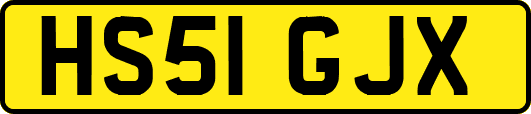 HS51 GJX